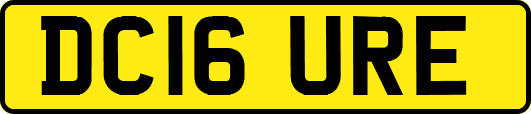 DC16 URE